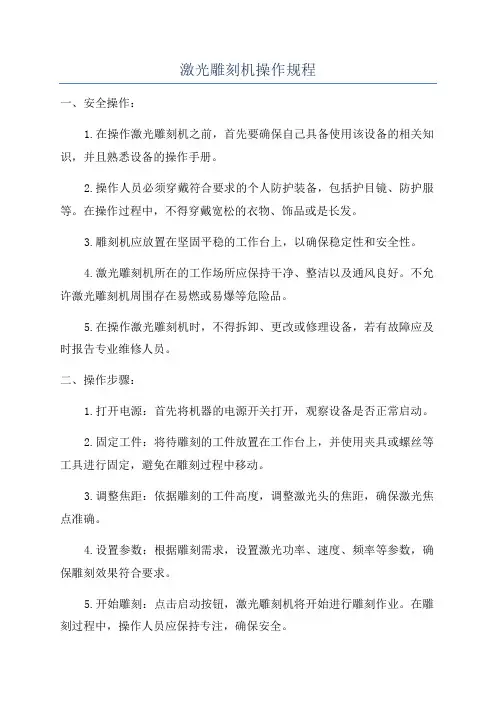 激光雕刻机操作规程

一、安全操作：

1.在操作激光雕刻机之前，首先要确保自己具备使用该设备的相关知识，并且熟悉设备的操作手册。

2.操作人员必须穿戴符合要求的个人防护装备，包括护目镜、防护服等。在操作过程中，不得穿戴宽松的衣物、饰品或是长发。

3.雕刻机应放置在坚固平稳的工作台上，以确保稳定性和安全性。

4.激光雕刻机所在的工作场所应保持干净、整洁以及通风良好。不允许激光雕刻机周围存在易燃或易爆等危险品。

5.在操作激光雕刻机时，不得拆卸、更改或修理设备，若有故障应及时报告专业维修人员。

二、操作步骤：

1.打开电源：首先将机器的电源开关打开，观察设备是否正常启动。

2.固定工件：将待雕刻的工件放置在工作台上，并使用夹具或螺丝等工具进行固定，避免在雕刻过程中移动。

3.调整焦距：依据雕刻的工件高度，调整激光头的焦距，确保激光焦点准确。

4.设置参数：根据雕刻需求，设置激光功率、速度、频率等参数，确保雕刻效果符合要求。

5.开始雕刻：点击启动按钮，激光雕刻机将开始进行雕刻作业。在雕刻过程中，操作人员应保持专注，确保安全。